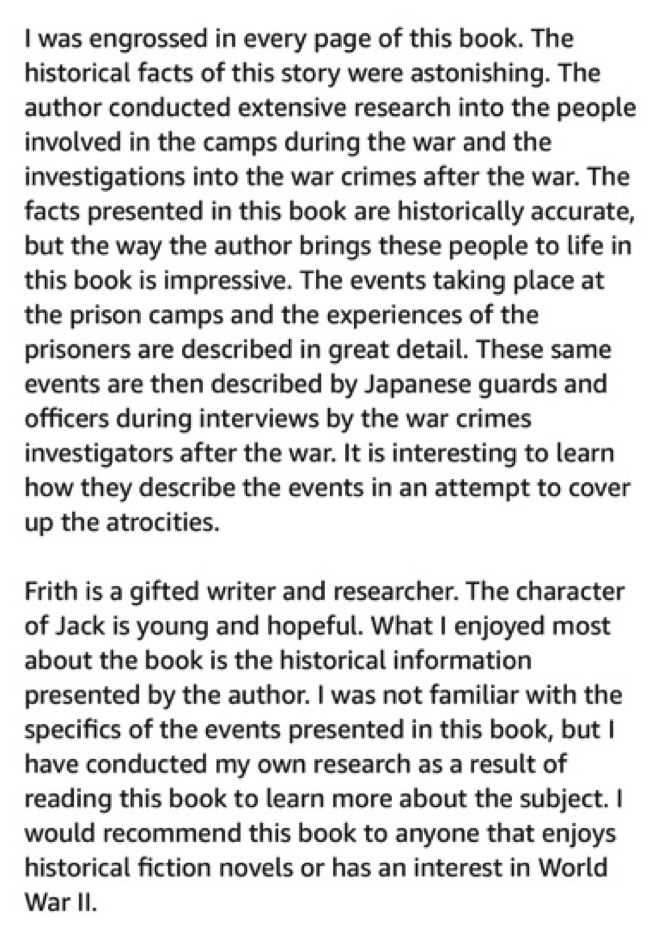 I was engrossed in every page of this book. The historical facts of this story were astonishing. The author conducted extensive research into the people involved in the camps during the war and the investigations into the war crimes after the war. The facts presented in this book are historically accurate, but the way the author brings these people to life in this book is impressive. The events taking place at the prison camps and the experiences of the prisoners are described in great detail. These same events are then described by Japanese guards and officers during interviews by the war crimes investigators after the war. It is interesting to learn how they describe the events in an attempt to cover up the atrocities.

Frith is a gifted writer and researcher. The character of Jack is young and hopeful. What I enjoyed most about the book is the historical information presented by the author. I was not familiar with the specifics of the events presented in this book, but I have conducted my own research as a result of reading this book to learn more about the subject. I would recommend this book to anyone that enjoys historical fiction novels or has an interest in World War II.